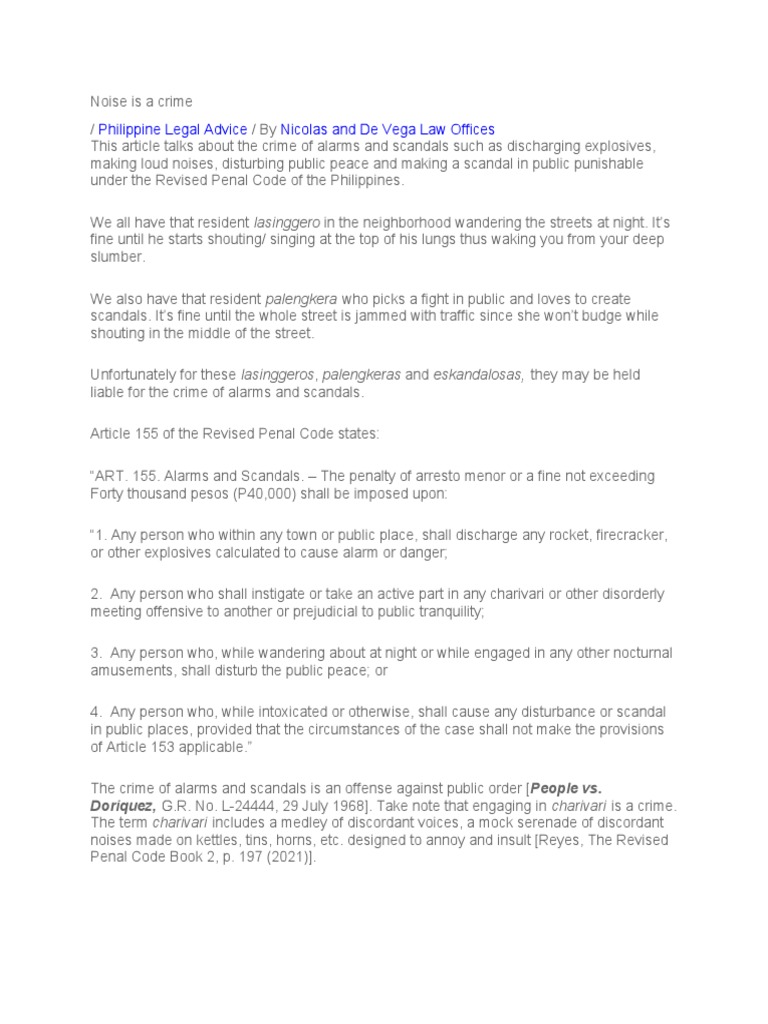 Noise is a crime

/ Philippine Legal Advice / By Nicolas and De Vega Law Offices
This article talks about the crime of alarms and scandals such as discharging explosives, making loud noises, disturbing public peace and making a scandal in public punishable under the Revised Penal Code of the Philippines.

We all have that resident lasinggero in the neighborhood wandering the streets at night. It's fine until he starts shouting/ singing at the top of his lungs thus waking you from your deep slumber.

We also have that resident palengkera who picks a fight in public and loves to create scandals. It's fine until the whole street is jammed with traffic since she won't budge while shouting in the middle of the street.

Unfortunately for these lasinggeros, palengkeras and eskandalosas, they may be held liable for the crime of alarms and scandals.

Article 155 of the Revised Penal Code states:

"ART. 155. Alarms and Scandals. – The penalty of arresto menor or a fine not exceeding Forty thousand pesos (P40,000) shall be imposed upon:

"1. Any person who within any town or public place, shall discharge any rocket, firecracker, or other explosives calculated to cause alarm or danger;

2. Any person who shall instigate or take an active part in any charivari or other disorderly meeting offensive to another or prejudicial to public tranquility;

3. Any person who, while wandering about at night or while engaged in any other nocturnal amusements, shall disturb the public peace; or

4. Any person who, while intoxicated or otherwise, shall cause any disturbance or scandal in public places, provided that the circumstances of the case shall not make the provisions of Article 153 applicable."

The crime of alarms and scandals is an offense against public order [People vs. Doriquez, G.R. No. L-24444, 29 July 1968]. Take note that engaging in charivari is a crime. The term charivari includes a medley of discordant voices, a mock serenade of discordant noises made on kettles, tins, horns, etc. designed to annoy and insult [Reyes, The Revised Penal Code Book 2, p. 197 (2021)].